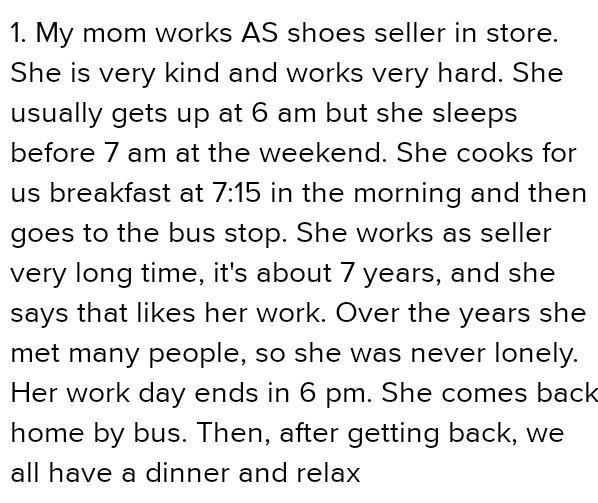 1. My mom works AS shoes seller in store. She is very kind and works very hard. She usually gets up at 6 am but she sleeps before 7 am at the weekend. She cooks for us breakfast at 7:15 in the morning and then goes to the bus stop. She works as seller very long time, it's about 7 years, and she says that likes her work. Over the years she met many people, so she was never lonely. Her work day ends in 6 pm. She comes back home by bus. Then, after getting back, we all have a dinner and relax